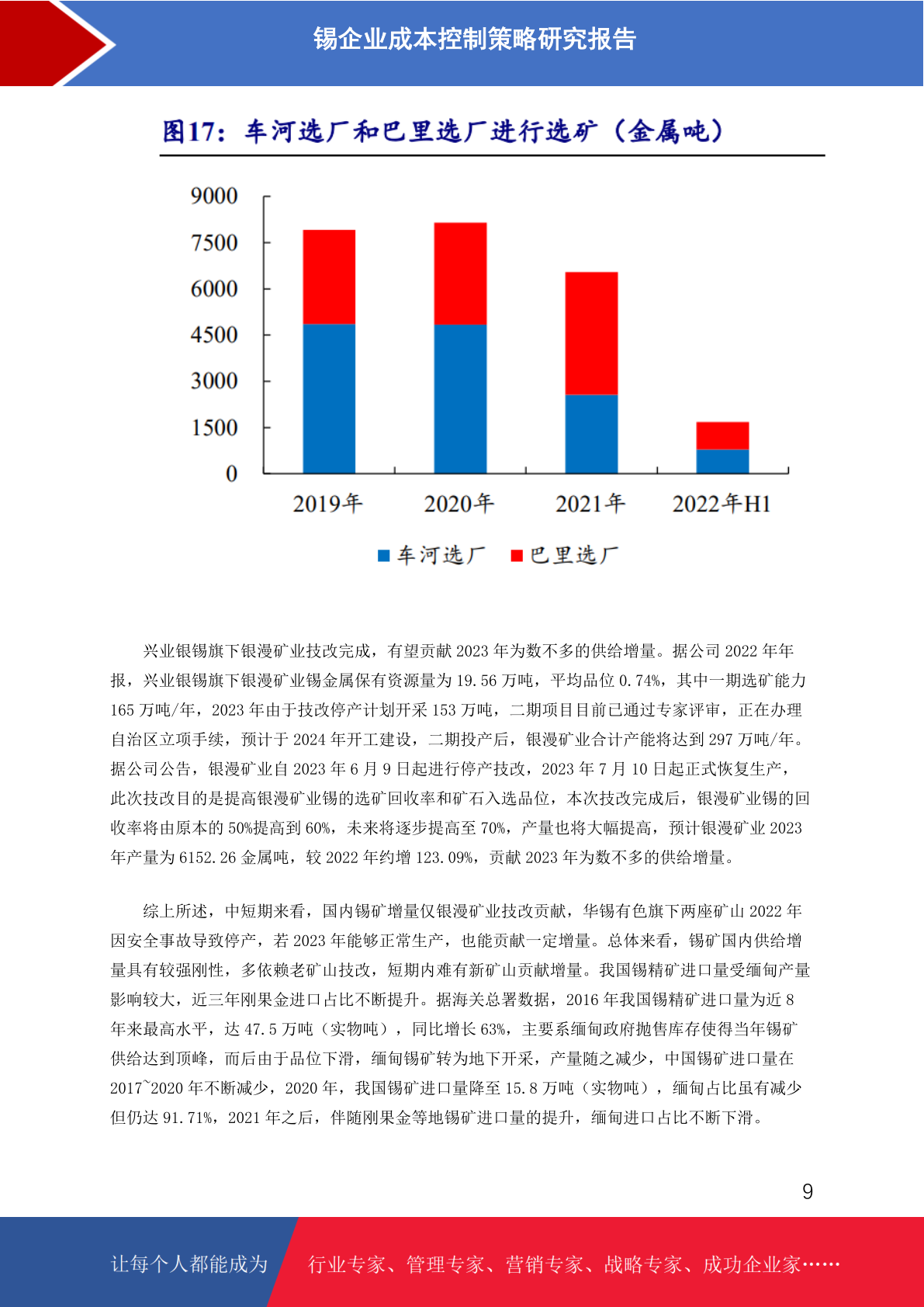 锡企业成本控制策略研究报告

图17：车河选厂和巴里选厂进行选矿（金属吨）

9000
7500
6000
4500
3000
1500
0

2019年 2020年 2021年 2022年H1

车河选厂 巴里选厂

兴业银锡旗下银漫矿业技改完成，有望贡献 2023 年为数不多的供给增量。据公司 2022 年年报，兴业银锡旗下银漫矿业锡金属保有资源量为 19.56 万吨，平均品位 0.74%，其中一期选矿能力 165 万吨/年，2023 年由于技改停产计划开采 153 万吨，二期项目目前已通过专家评审，正在办理自治区立项手续，预计于 2024 年开工建设，二期投产后，银漫矿业合计产能将达到 297 万吨/年。据公司公告，银漫矿业自 2023 年 6 月 9 日起进行停产技改，2023 年 7 月 10 日起正式恢复生产，此次技改目的是提高银漫矿业锡的选矿回收率和矿石入选品位，本次技改完成后，银漫矿业锡的回收率将由原本的 50%提高到 60%，未来将逐步提高至 70%，产量也将大幅提高，预计银漫矿业 2023 年产量为 6152.26 金属吨，较 2022 年约增 123.09%，贡献 2023 年为数不多的供给增量。

综上所述，中短期来看，国内锡矿增量仅银漫矿业技改贡献，华锡有色旗下两座矿山 2022 年因安全事故导致停产，若 2023 年能够正常生产，也能贡献一定增量。总体来看，锡矿国内供给增量具有较强刚性，多依赖老矿山技改，短期内难有新矿山贡献增量。我国锡精矿进口量受缅甸产量影响较大，近三年刚果金进口占比不断提升。据海关总署数据，2016 年我国锡精矿进口量为近 8 年来最高水平，达 47.5 万吨（实物吨），同比增长 63%，主要系缅甸政府抛售库存使得当年锡矿供给达到顶峰，而后由于品位下滑，缅甸锡矿转为地下开采，产量随之减少，中国锡矿进口量在 2017~2020 年不断减少，2020 年，我国锡矿进口量降至 15.8 万吨（实物吨），缅甸占比虽有减少但仍达 91.71%，2021 年之后，伴随刚果金等地锡矿进口量的提升，缅甸进口占比不断下滑。

9

让每个人都能成为 行业专家、管理专家、营销专家、战略专家、成功企业家……